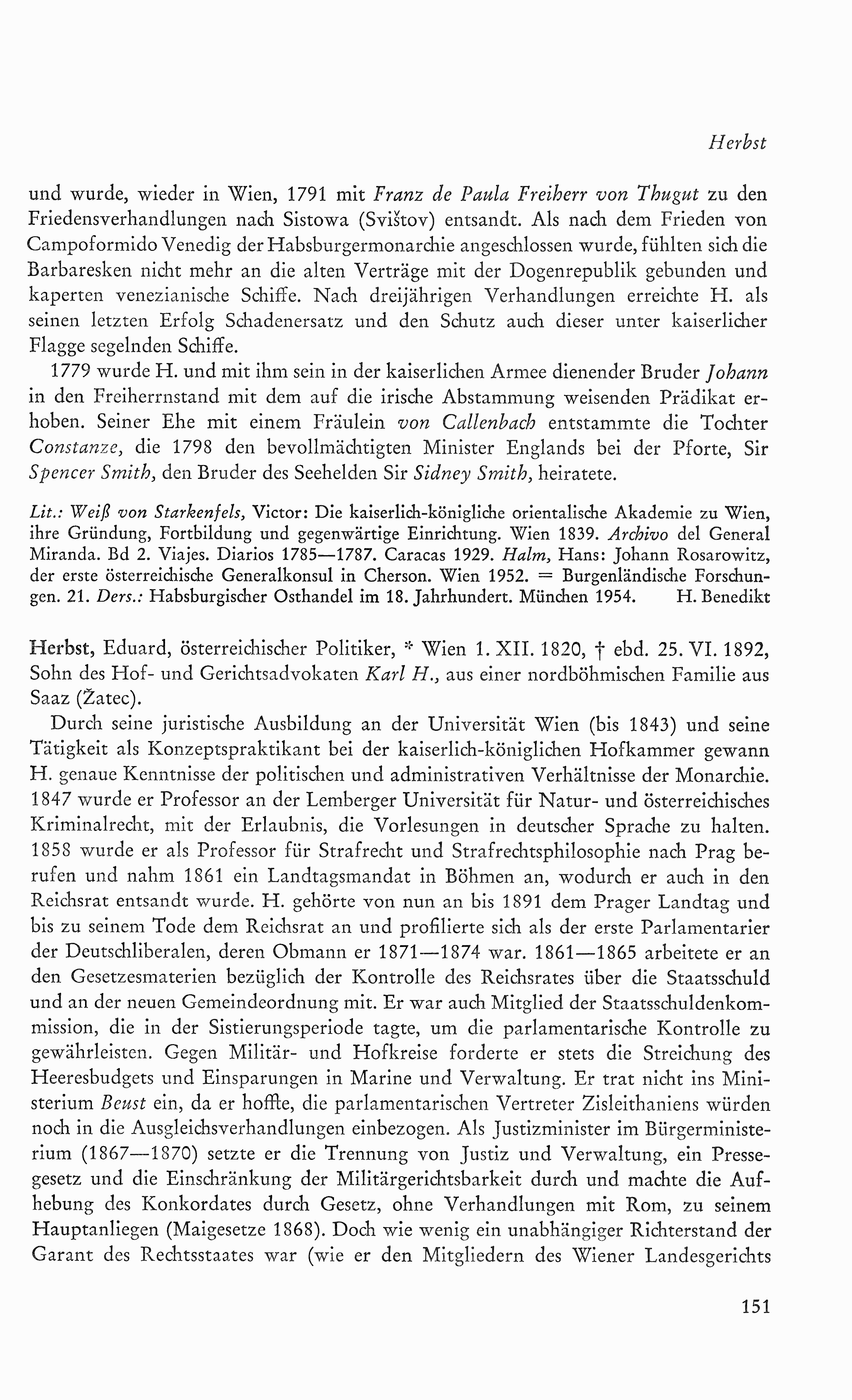 Herbst

und wurde, wieder in Wien, 1791 mit Franz de Paula Freiherr von Thugut zu den Friedensverhandlungen nach Sistowa (Svištov) entsandt. Als nach dem Frieden von Campoformido Venedig der Habsburgermonarchie angeschlossen wurde, fühlten sich die Barbaresken nicht mehr an die alten Verträge mit der Dogenrepublik gebunden und kaperten venezianische Schiffe. Nach dreijährigen Verhandlungen erreichte H. als seinen letzten Erfolg Schadenersatz und den Schutz auch dieser unter kaiserlicher Flagge segelnden Schiffe.

1779 wurde H. und mit ihm sein in der kaiserlichen Armee dienender Bruder Johann in den Freiherrnstand mit dem auf die irische Abstammung weisenden Prädikat erhoben. Seiner Ehe mit einem Fräulein von Callenbach entstammte die Tochter Constanze, die 1798 den bevollmächtigten Minister Englands bei der Pforte, Sir Spencer Smith, den Bruder des Seehelden Sir Sidney Smith, heiratete.

Lit.: Weiß von Starkenfels, Victor: Die kaiserlich-königliche orientalische Akademie zu Wien, ihre Gründung, Fortbildung und gegenwärtige Einrichtung. Wien 1839. Archivo del General Miranda. Bd 2. Viajes. Diarios 1785—1787. Caracas 1929. Halm, Hans: Johann Rosarowitz, der erste österreichische Generalkonsul in Cherson. Wien 1952. = Burgenländische Forschungen. 21. Ders.: Habsburgischer Osthandel im 18. Jahrhundert. München 1954. H. Benedikt

Herbst, Eduard, österreichischer Politiker, * Wien 1. XII. 1820, † ebd. 25. VI. 1892, Sohn des Hof- und Gerichtsadvokaten Karl H., aus einer nordböhmischen Familie aus Saaz (Žatec).

Durch seine juristische Ausbildung an der Universität Wien (bis 1843) und seine Tätigkeit als Konzeptspraktikant bei der kaiserlich-königlichen Hofkammer gewann H. genaue Kenntnisse der politischen und administrativen Verhältnisse der Monarchie. 1847 wurde er Professor an der Lemberger Universität für Natur- und österreichisches Kriminalrecht, mit der Erlaubnis, die Vorlesungen in deutscher Sprache zu halten. 1858 wurde er als Professor für Strafrecht und Strafrechtsphilosophie nach Prag berufen und nahm 1861 ein Landtagsmandat in Böhmen an, wodurch er auch in den Reichsrat entsandt wurde. H. gehörte von nun an bis 1891 dem Prager Landtag und bis zu seinem Tode dem Reichsrat an und profilierte sich als der erste Parlamentarier der Deutschliberalen, deren Obmann er 1871—1874 war. 1861—1865 arbeitete er an den Gesetzesmaterien bezüglich der Kontrolle des Reichsrates über die Staatsschuld und an der neuen Gemeindeordnung mit. Er war auch Mitglied der Staatsschuldenkommission, die in der Sistierungsperiode tagte, um die parlamentarische Kontrolle zu gewährleisten. Gegen Militär- und Hofkreise forderte er stets die Streichung des Heeresbudgets und Einsparungen in Marine und Verwaltung. Er trat nicht ins Ministerium Beust ein, da er hoffte, die parlamentarischen Vertreter Zisleithaniens würden noch in die Ausgleichsverhandlungen einbezogen. Als Justizminister im Bürgerministerium (1867—1870) setzte er die Trennung von Justiz und Verwaltung, ein Pressegesetz und die Einschränkung der Militärgerichtsbarkeit durch und machte die Aufhebung des Konkordates durch Gesetz, ohne Verhandlungen mit Rom, zu seinem Hauptanliegen (Maigesetze 1868). Doch wie wenig ein unabhängiger Richterstand der Garant des Rechtsstaates war (wie er den Mitgliedern des Wiener Landesgerichts

151